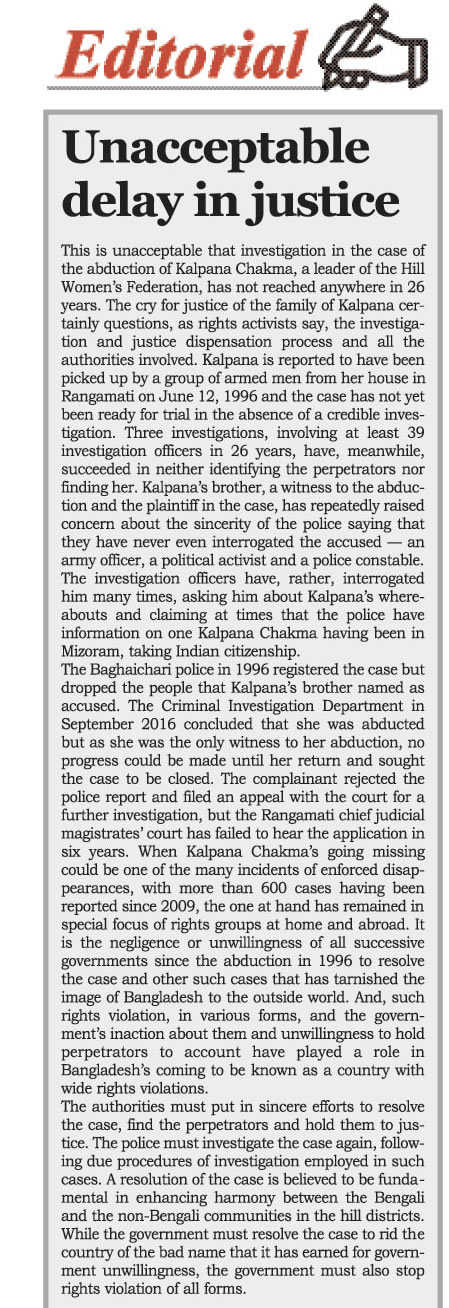 Editorial

Unacceptable delay in justice

This is unacceptable that investigation in the case of the abduction of Kalpana Chakma, a leader of the Hill Women's Federation, has not reached anywhere in 26 years. The cry for justice of the family of Kalpana certainly questions, as rights activists say, the investigation and justice dispensation process and all the authorities involved. Kalpana is reported to have been picked up by a group of armed men from her house in Rangamati on June 12, 1996 and the case has not yet been ready for trial in the absence of a credible investigation. Three investigations, involving at least 39 investigation officers in 26 years, have, meanwhile, succeeded in neither identifying the perpetrators nor finding her. Kalpana's brother, a witness to the abduction and the plaintiff in the case, has repeatedly raised concern about the sincerity of the police saying that they have never even interrogated the accused — an army officer, a political activist and a police constable. The investigation officers have, rather, interrogated him many times, asking him about Kalpana's whereabouts and claiming at times that the police have information on one Kalpana Chakma having been in Mizoram, taking Indian citizenship.
The Baghaichari police in 1996 registered the case but dropped the people that Kalpana's brother named as accused. The Criminal Investigation Department in September 2016 concluded that she was abducted but as she was the only witness to her abduction, no progress could be made until her return and sought the case to be closed. The complainant rejected the police report and filed an appeal with the court for a further investigation, but the Rangamati chief judicial magistrates' court has failed to hear the application in six years. When Kalpana Chakma's going missing could be one of the many incidents of enforced disappearances, with more than 600 cases having been reported since 2009, the one at hand has remained in special focus of rights groups at home and abroad. It is the negligence or unwillingness of all successive governments since the abduction in 1996 to resolve the case and other such cases that has tarnished the image of Bangladesh to the outside world. And, such rights violation, in various forms, and the government's inaction about them and unwillingness to hold perpetrators to account have played a role in Bangladesh's coming to be known as a country with wide rights violations.
The authorities must put in sincere efforts to resolve the case, find the perpetrators and hold them to justice. The police must investigate the case again, following due procedures of investigation employed in such cases. A resolution of the case is believed to be fundamental in enhancing harmony between the Bengali and the non-Bengali communities in the hill districts. While the government must resolve the case to rid the country of the bad name that it has earned for government unwillingness, the government must also stop rights violation of all forms.